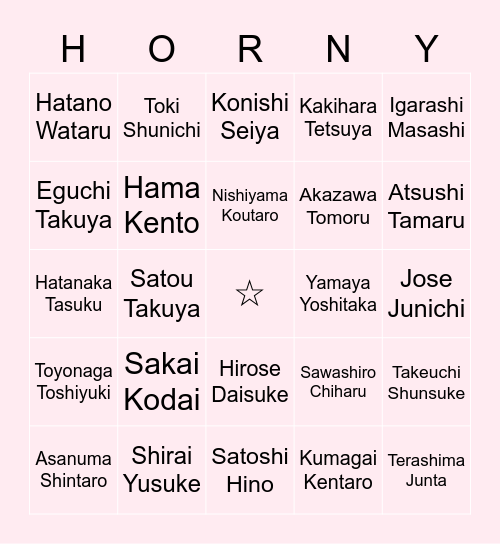 | H | O | R | N | Y |
|---|---|---|---|---|
| Hatano Wataru | Toki Shunichi | Konishi Seiya | Kakihara Tetsuya | Igarashi Masashi |
| Eguchi Takuya | Hama Kento | Nishiyama Koutaro | Akazawa Tomoru | Atsushi Tamaru |
| Hatanaka Tasuku | Satou Takuya | ☆ | Yamaya Yoshitaka | Jose Junichi |
| Toyonaga Toshiyuki | Sakai Kodai | Hirose Daisuke | Sawashiro Chiharu | Takeuchi Shunsuke |
| Asanuma Shintaro | Shirai Yusuke | Satoshi Hino | Kumagai Kentaro | Terashima Junta |